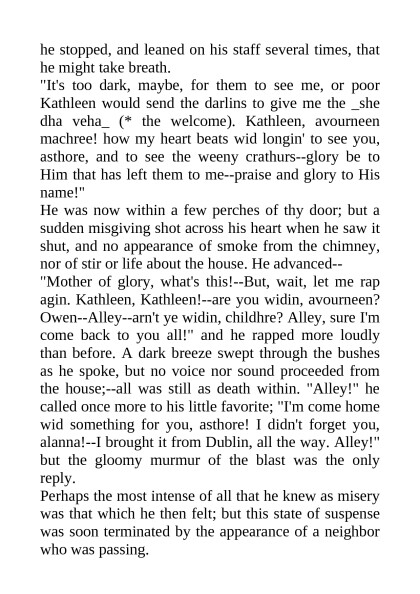 he stopped, and leaned on his staff several times, that he might take breath.
"It's too dark, maybe, for them to see me, or poor Kathleen would send the darlins to give me the _she dha veha_ (* the welcome). Kathleen, avourneen machree! how my heart beats wid longin' to see you, asthore, and to see the weeny crathurs--glory be to Him that has left them to me--praise and glory to His name!"
He was now within a few perches of thy door; but a sudden misgiving shot across his heart when he saw it shut, and no appearance of smoke from the chimney, nor of stir or life about the house. He advanced--
"Mother of glory, what's this!--But, wait, let me rap agin. Kathleen, Kathleen!--are you widin, avourneen? Owen--Alley--arn't ye widin, childhre? Alley, sure I'm come back to you all!" and he rapped more loudly than before. A dark breeze swept through the bushes as he spoke, but no voice nor sound proceeded from the house;--all was still as death within. "Alley!" he called once more to his little favorite; "I'm come home wid something for you, asthore! I didn't forget you, alanna!--I brought it from Dublin, all the way. Alley!" but the gloomy murmur of the blast was the only reply.
Perhaps the most intense of all that he knew as misery was that which he then felt; but this state of suspense was soon terminated by the appearance of a neighbor who was passing.